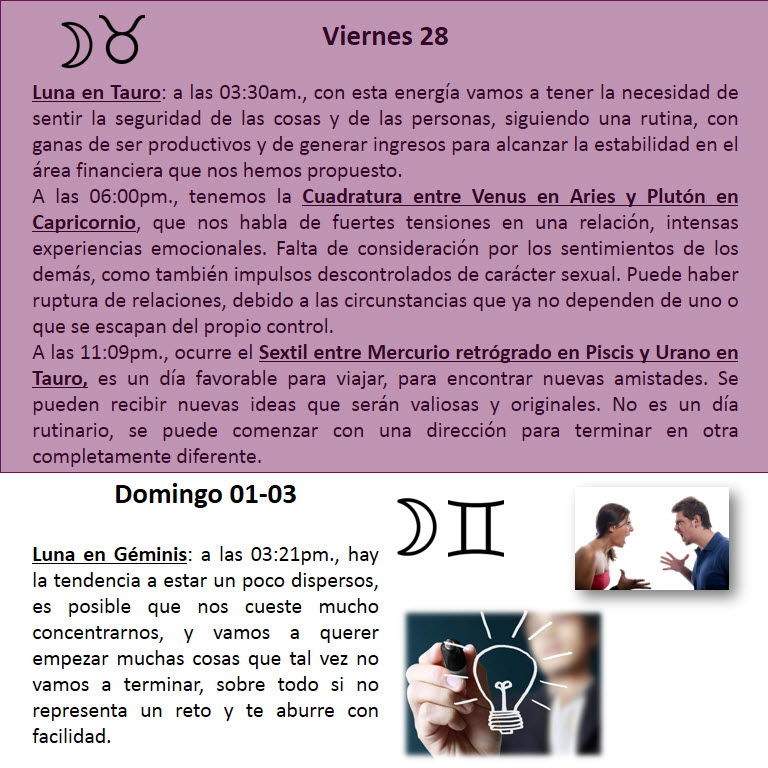 ☽♉ Viernes 28

Luna en Tauro: a las 03:30am., con esta energía vamos a tener la necesidad de sentir la seguridad de las cosas y de las personas, siguiendo una rutina, con ganas de ser productivos y de generar ingresos para alcanzar la estabilidad en el área financiera que nos hemos propuesto.
A las 06:00pm., tenemos la Cuadratura entre Venus en Aries y Plutón en Capricornio, que nos habla de fuertes tensiones en una relación, intensas experiencias emocionales. Falta de consideración por los sentimientos de los demás, como también impulsos descontrolados de carácter sexual. Puede haber ruptura de relaciones, debido a las circunstancias que ya no dependen de uno o que se escapan del propio control.
A las 11:09pm., ocurre el Sextil entre Mercurio retrógrado en Piscis y Urano en Tauro, es un día favorable para viajar, para encontrar nuevas amistades. Se pueden recibir nuevas ideas que serán valiosas y originales. No es un día rutinario, se puede comenzar con una dirección para terminar en otra completamente diferente.

Domingo 01-03

☽♊

Luna en Géminis: a las 03:21pm., hay la tendencia a estar un poco dispersos, es posible que nos cueste mucho concentrarnos, y vamos a querer empezar muchas cosas que tal vez no vamos a terminar, sobre todo si no representa un reto y te aburre con facilidad.